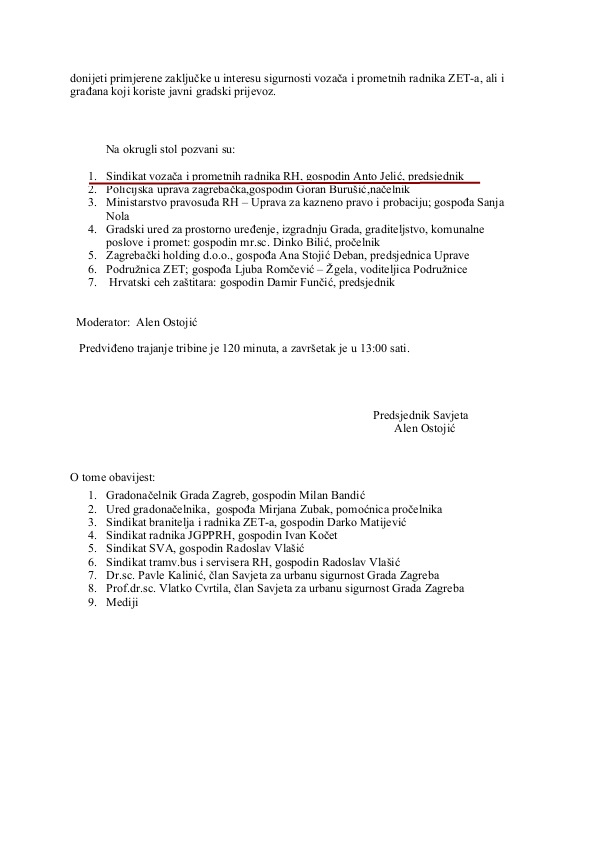 donijeti primjerene zaključke u interesu sigurnosti vozača i prometnih radnika ZET-a, ali i građana koji koriste javni gradski prijevoz.

Na okrugli stol pozvani su:

1. Sindikat vozača i prometnih radnika RH, gospodin Anto Jelić, predsjednik
2. Policijska uprava zagrebačka,gospodin Goran Burušić,načelnik
3. Ministarstvo pravosuđa RH – Uprava za kazneno pravo i probaciju; gospođa Sanja Nola
4. Gradski ured za prostorno uređenje, izgradnju Grada, graditeljstvo, komunalne poslove i promet: gospodin mr.sc. Dinko Bilić, pročelnik
5. Zagrebački holding d.o.o., gospođa Ana Stojić Deban, predsjednica Uprave
6. Podružnica ZET; gospođa Ljuba Romčević – Žgela, voditeljica Podružnice
7. Hrvatski ceh zaštitara: gospodin Damir Funčić, predsjednik

Moderator: Alen Ostojić

Predviđeno trajanje tribine je 120 minuta, a završetak je u 13:00 sati.

Predsjednik Savjeta
Alen Ostojić

O tome obavijest:

1. Gradonačelnik Grada Zagreb, gospodin Milan Bandić
2. Ured gradonačelnika, gospođa Mirjana Zubak, pomoćnica pročelnika
3. Sindikat branitelja i radnika ZET-a, gospodin Darko Matijević
4. Sindikat radnika JGPPRH, gospodin Ivan Kočet
5. Sindikat SVA, gospodin Radoslav Vlašić
6. Sindikat tramv.bus i servisera RH, gospodin Radoslav Vlašić
7. Dr.sc. Pavle Kalinić, član Savjeta za urbanu sigurnost Grada Zagreba
8. Prof.dr.sc. Vlatko Cvrtila, član Savjeta za urbanu sigurnost Grada Zagreba
9. Mediji